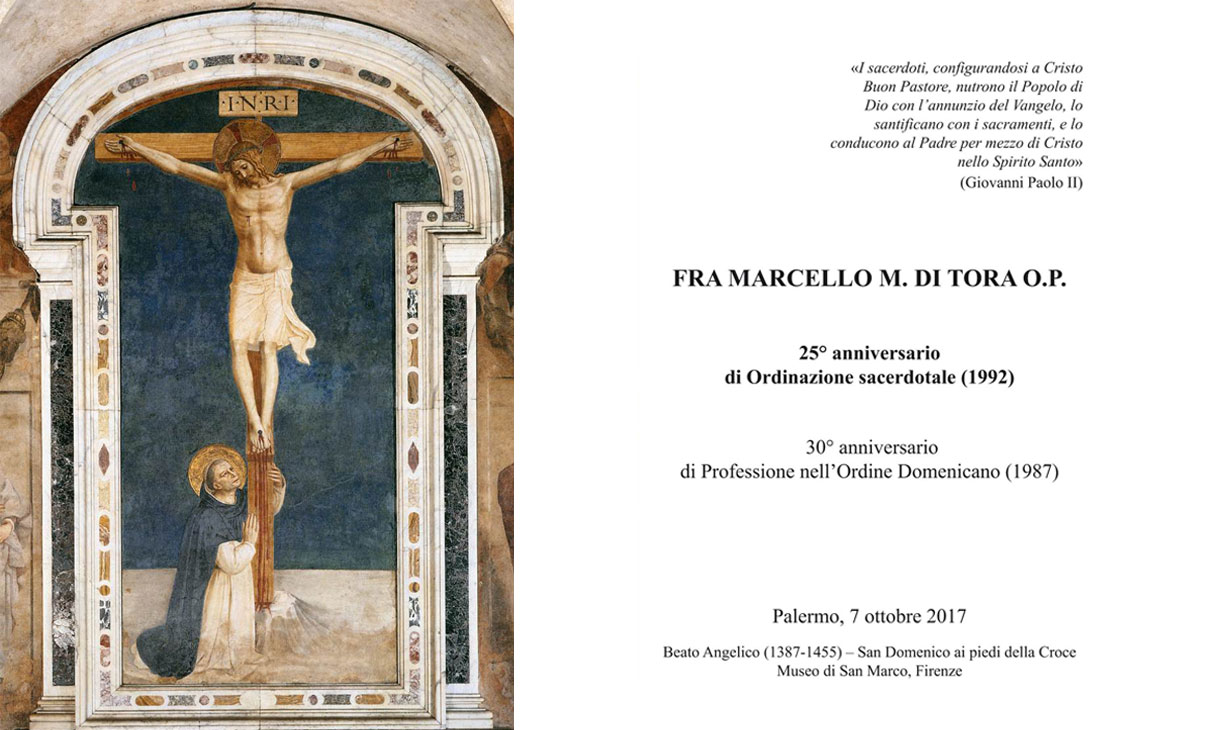 I·N·R·I

«I sacerdoti, configurandosi a Cristo Buon Pastore, nutrono il Popolo di Dio con l'annunzio del Vangelo, lo santificano con i sacramenti, e lo conducono al Padre per mezzo di Cristo nello Spirito Santo»
(Giovanni Paolo II)

FRA MARCELLO M. DI TORA O.P.

25° anniversario
di Ordinazione sacerdotale (1992)

30° anniversario
di Professione nell'Ordine Domenicano (1987)

Palermo, 7 ottobre 2017

Beato Angelico (1387-1455) – San Domenico ai piedi della Croce
Museo di San Marco, Firenze